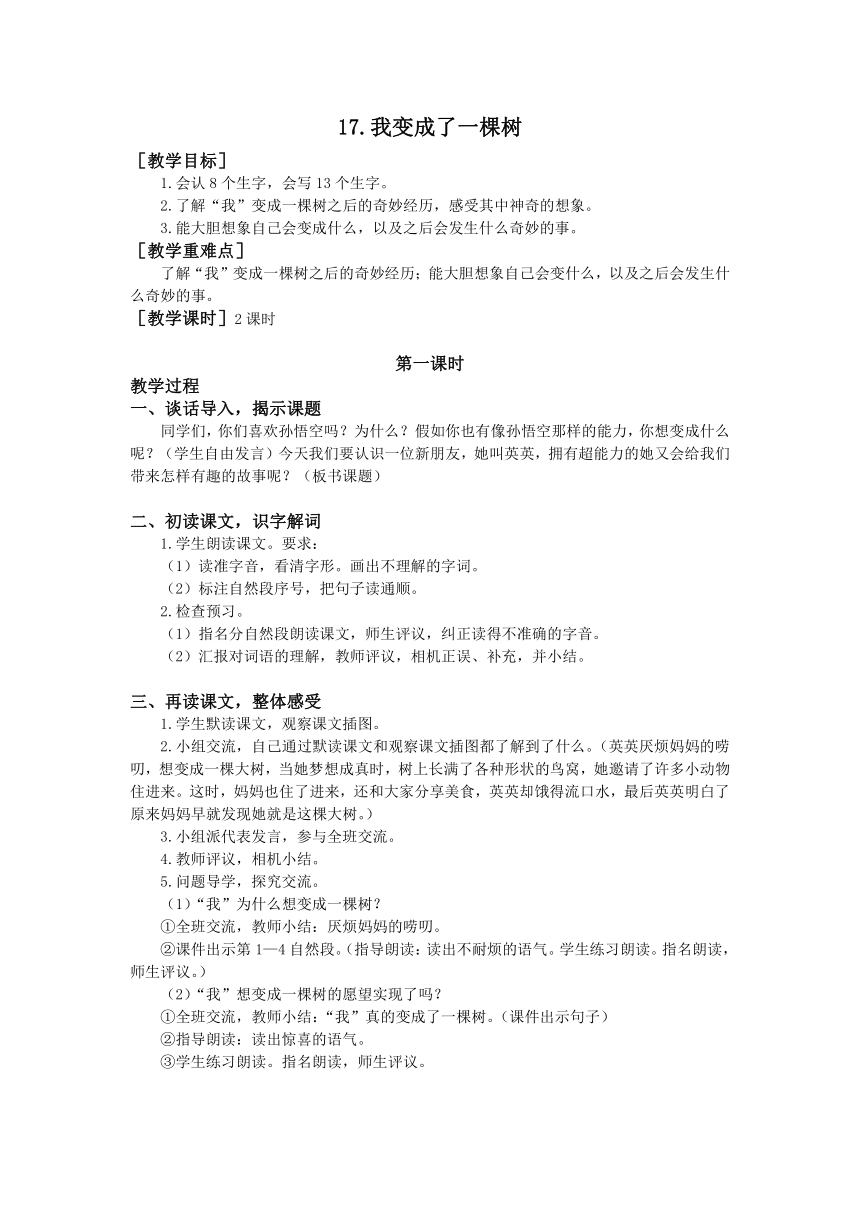 17.我变成了一棵树

［教学目标］

1.会认 8 个生字，会写 13 个生字。

2.了解“我”变成一棵树之后的奇妙经历，感受其中神奇的想象。

3.能大胆想象自己会变成什么，以及之后会发生什么奇妙的事。

［教学重难点］

了解“我”变成一棵树之后的奇妙经历；能大胆想象自己会变什么，以及之后会发生什么奇妙的事。

［教学课时］2 课时

第一课时

教学过程

一、谈话导入，揭示课题

同学们，你们喜欢孙悟空吗？为什么？假如你也有像孙悟空那样的能力，你想变成什么呢？（学生自由发言）今天我们要认识一位新朋友，她叫英英，拥有超能力的她又会给我们带来怎样有趣的故事呢？（板书课题）

二、初读课文，识字解词

1.学生朗读课文。要求：

（1）读准字音，看清字形。画出不理解的字词。

（2）标注自然段序号，把句子读通顺。

2.检查预习。

（1）指名分自然段朗读课文，师生评议，纠正读得不准确的字音。

（2）汇报对词语的理解，教师评议，相机正误、补充，并小结。

三、再读课文，整体感受

1.学生默读课文，观察课文插图。

2.小组交流，自己通过默读课文和观察课文插图都了解到了什么。（英英厌烦妈妈的唠叨，想变成一棵大树，当她梦想成真时，树上长满了各种形状的鸟窝，她邀请了许多小动物住进来。这时，妈妈也住了进来，还和大家分享美食，英英却饿得流口水，最后英英明白了原来妈妈早就发现她就是这棵大树。）

3.小组派代表发言，参与全班交流。

4.教师评议，相机小结。

5.问题导学，探究交流。

（1）“我”为什么想变成一棵树？

①全班交流，教师小结：厌烦妈妈的唠叨。

②课件出示第 1—4 自然段。（指导朗读：读出不耐烦的语气。学生练习朗读。指名朗读，师生评议。）

（2）“我”想变成一棵树的愿望实现了吗？

①全班交流，教师小结：“我”真的变成了一棵树。（课件出示句子）

②指导朗读：读出惊喜的语气。

③学生练习朗读。指名朗读，师生评议。